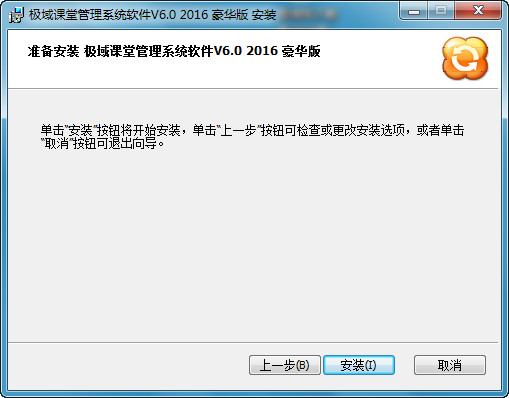 极域课堂管理系统软件V6.0 2016 豪华版 安装

准备安装 极域课堂管理系统软件V6.0 2016 豪华版

单击"安装"按钮将开始安装，单击"上一步"按钮可检查或更改安装选项，或者单击"取消"按钮可退出向导。

上一步(B)
安装(I)
取消